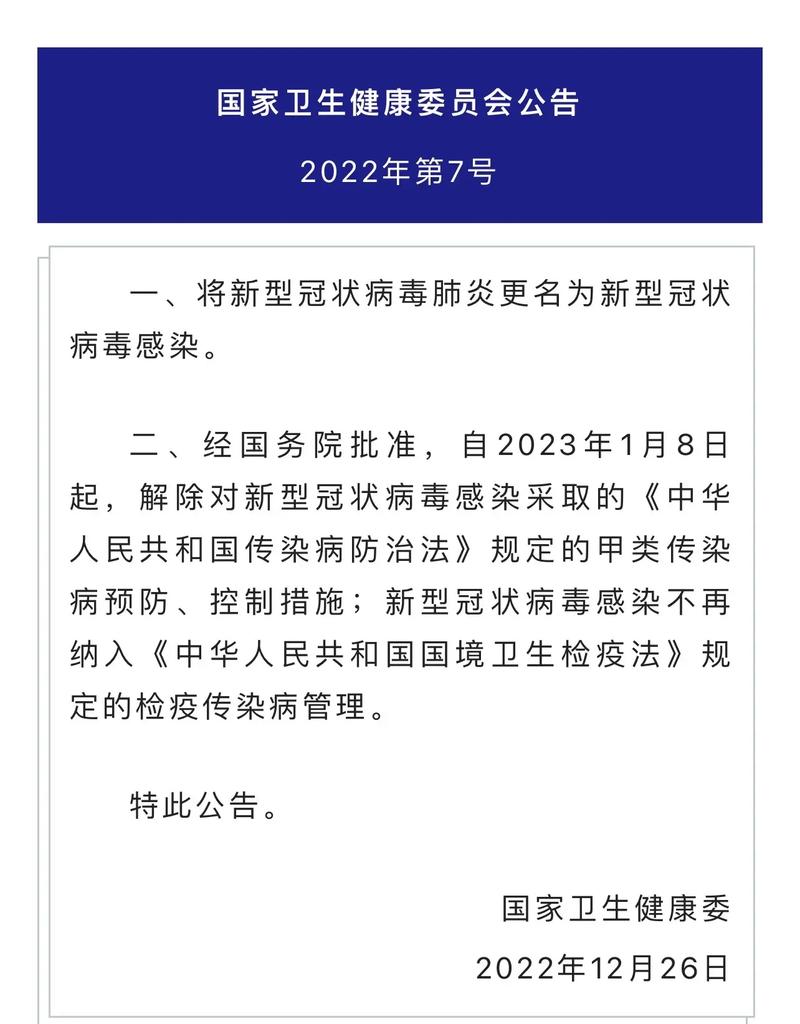 国家卫生健康委员会公告

2022年第7号

一、将新型冠状病毒肺炎更名为新型冠状病毒感染。

二、经国务院批准，自2023年1月8日起，解除对新型冠状病毒感染采取的《中华人民共和国传染病防治法》规定的甲类传染病预防、控制措施；新型冠状病毒感染不再纳入《中华人民共和国国境卫生检疫法》规定的检疫传染病管理。

特此公告。

国家卫生健康委

2022年12月26日